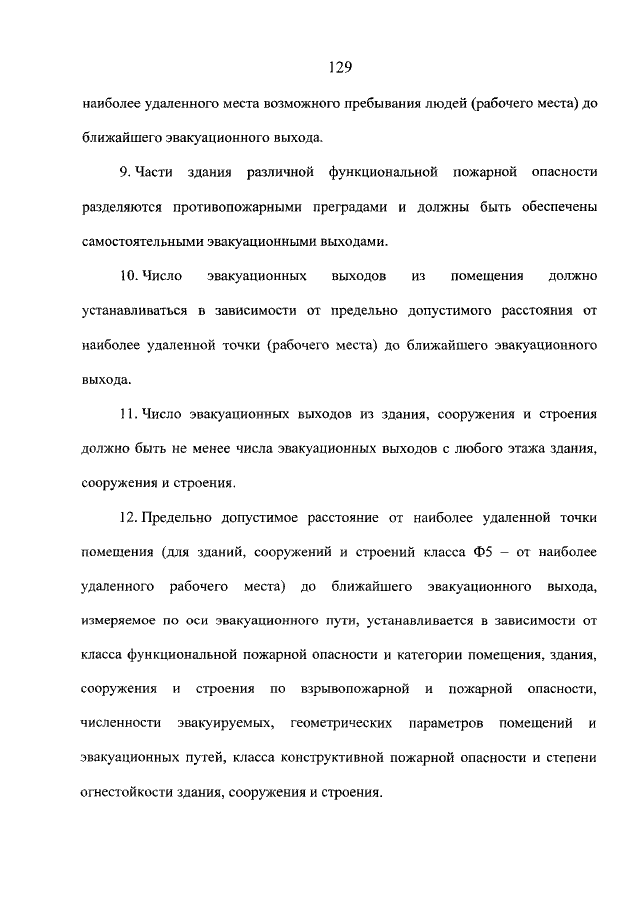 129

наиболее удаленного места возможного пребывания людей (рабочего места) до ближайшего эвакуационного выхода.

9. Части здания различной функциональной пожарной опасности разделяются противопожарными преградами и должны быть обеспечены самостоятельными эвакуационными выходами.

10. Число эвакуационных выходов из помещения должно устанавливаться в зависимости от предельно допустимого расстояния от наиболее удаленной точки (рабочего места) до ближайшего эвакуационного выхода.

11. Число эвакуационных выходов из здания, сооружения и строения должно быть не менее числа эвакуационных выходов с любого этажа здания, сооружения и строения.

12. Предельно допустимое расстояние от наиболее удаленной точки помещения (для зданий, сооружений и строений класса Ф5 – от наиболее удаленного рабочего места) до ближайшего эвакуационного выхода, измеряемое по оси эвакуационного пути, устанавливается в зависимости от класса функциональной пожарной опасности и категории помещения, здания, сооружения и строения по взрывопожарной и пожарной опасности, численности эвакуируемых, геометрических параметров помещений и эвакуационных путей, класса конструктивной пожарной опасности и степени огнестойкости здания, сооружения и строения.